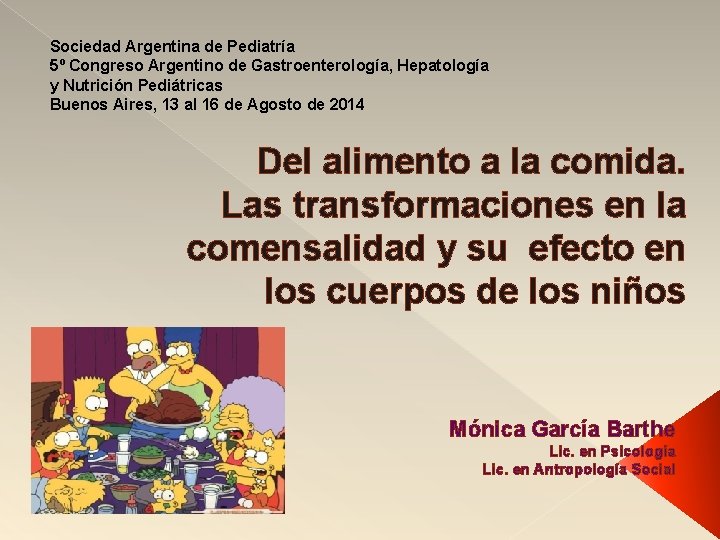 Sociedad Argentina de Pediatría
5º Congreso Argentino de Gastroenterología, Hepatología y Nutrición Pediátricas
Buenos Aires, 13 al 16 de Agosto de 2014

Del alimento a la comida.
Las transformaciones en la comensalidad y su efecto en los cuerpos de los niños

Mónica García Barthe
Lic. en Psicología
Lic. en Antropología Social